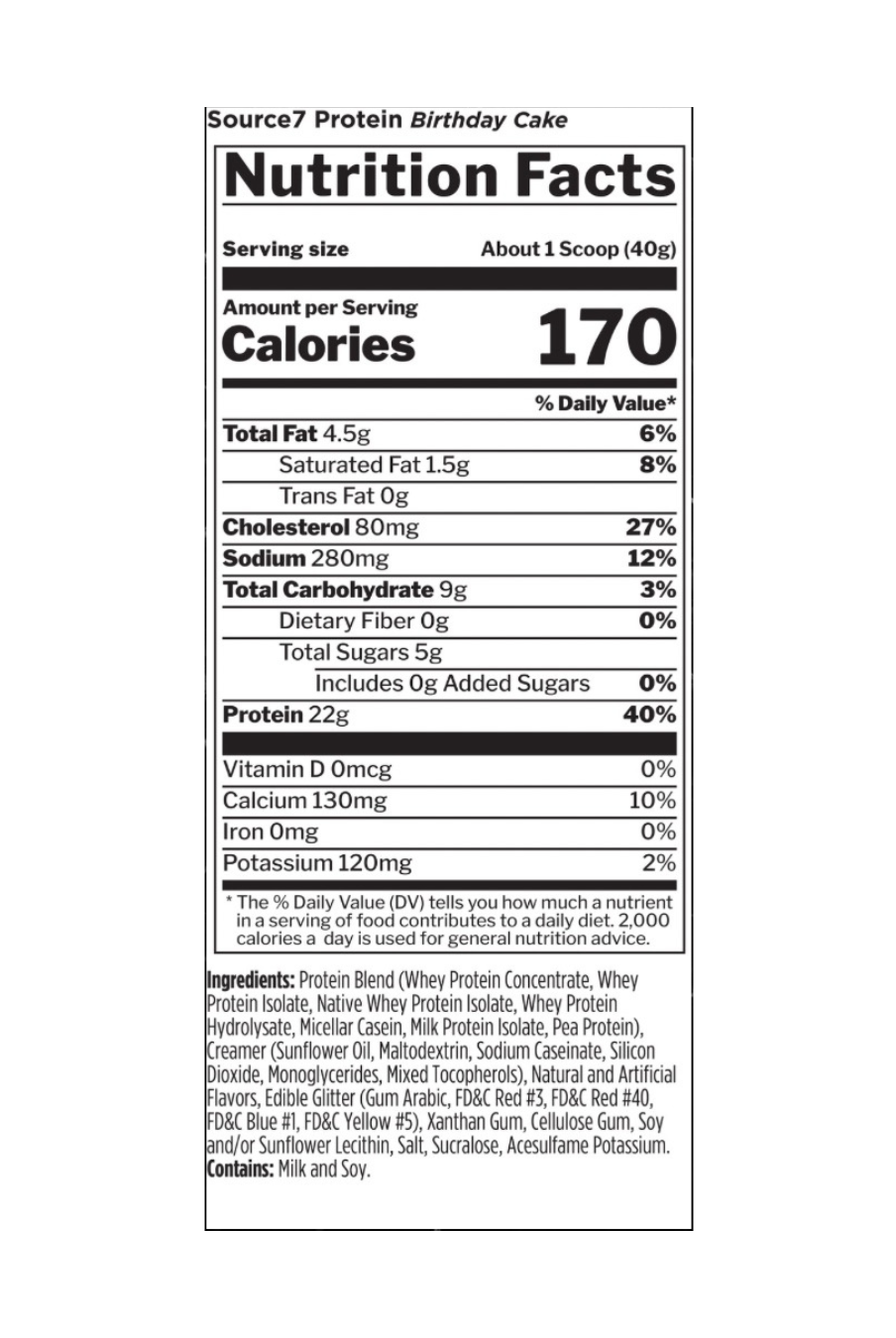 Source7 Protein Birthday Cake

Nutrition Facts

Serving size About 1 Scoop (40g)

Amount per Serving
Calories 170

% Daily Value*

Total Fat 4.5g 6%
Saturated Fat 1.5g 8%
Trans Fat 0g
Cholesterol 80mg 27%
Sodium 280mg 12%
Total Carbohydrate 9g 3%
Dietary Fiber 0g 0%
Total Sugars 5g
Includes 0g Added Sugars 0%
Protein 22g 40%

Vitamin D 0mcg 0%
Calcium 130mg 10%
Iron 0mg 0%
Potassium 120mg 2%

* The % Daily Value (DV) tells you how much a nutrient in a serving of food contributes to a daily diet. 2,000 calories a day is used for general nutrition advice.

Ingredients: Protein Blend (Whey Protein Concentrate, Whey Protein Isolate, Native Whey Protein Isolate, Whey Protein Hydrolysate, Micellar Casein, Milk Protein Isolate, Pea Protein), Creamer (Sunflower Oil, Maltodextrin, Sodium Caseinate, Silicon Dioxide, Monoglycerides, Mixed Tocopherols), Natural and Artificial Flavors, Edible Glitter (Gum Arabic, FD&C Red #3, FD&C Red #40, FD&C Blue #1, FD&C Yellow #5), Xanthan Gum, Cellulose Gum, Soy and/or Sunflower Lecithin, Salt, Sucralose, Acesulfame Potassium.
Contains: Milk and Soy.